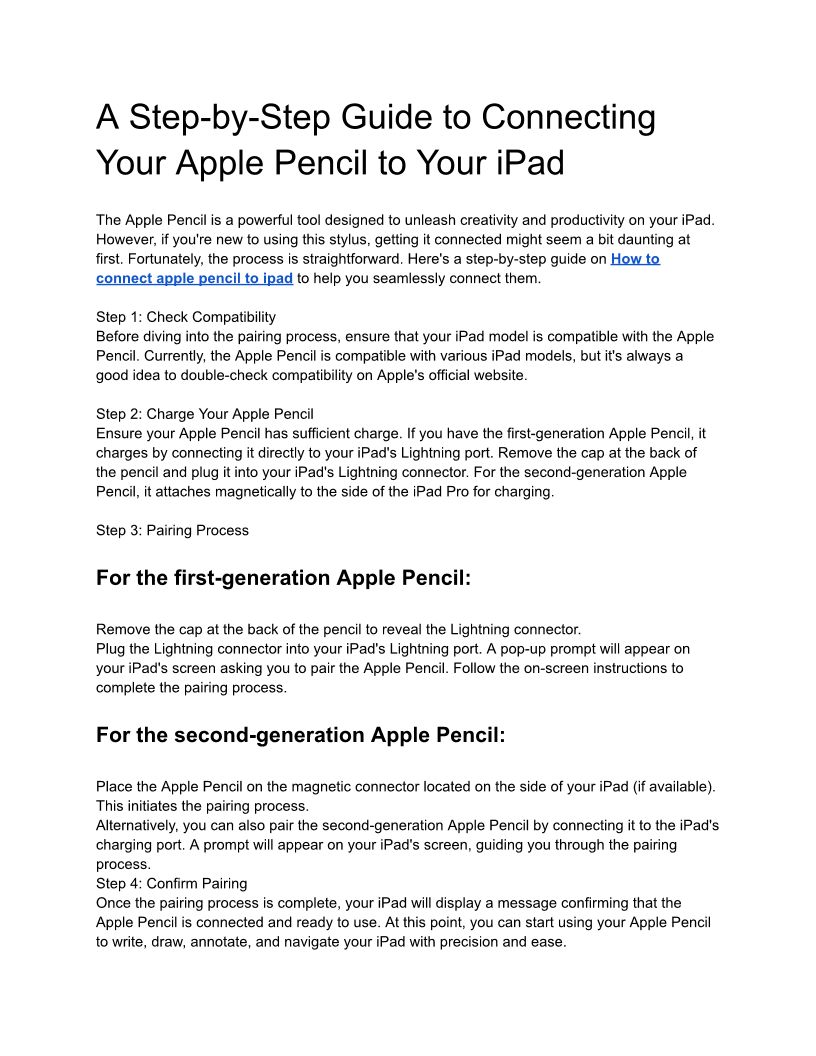 A Step-by-Step Guide to Connecting Your Apple Pencil to Your iPad

The Apple Pencil is a powerful tool designed to unleash creativity and productivity on your iPad. However, if you're new to using this stylus, getting it connected might seem a bit daunting at first. Fortunately, the process is straightforward. Here's a step-by-step guide on How to connect apple pencil to ipad to help you seamlessly connect them.

Step 1: Check Compatibility
Before diving into the pairing process, ensure that your iPad model is compatible with the Apple Pencil. Currently, the Apple Pencil is compatible with various iPad models, but it's always a good idea to double-check compatibility on Apple's official website.

Step 2: Charge Your Apple Pencil
Ensure your Apple Pencil has sufficient charge. If you have the first-generation Apple Pencil, it charges by connecting it directly to your iPad's Lightning port. Remove the cap at the back of the pencil and plug it into your iPad's Lightning connector. For the second-generation Apple Pencil, it attaches magnetically to the side of the iPad Pro for charging.

Step 3: Pairing Process

For the first-generation Apple Pencil:

Remove the cap at the back of the pencil to reveal the Lightning connector.
Plug the Lightning connector into your iPad's Lightning port. A pop-up prompt will appear on your iPad's screen asking you to pair the Apple Pencil. Follow the on-screen instructions to complete the pairing process.

For the second-generation Apple Pencil:

Place the Apple Pencil on the magnetic connector located on the side of your iPad (if available). This initiates the pairing process.
Alternatively, you can also pair the second-generation Apple Pencil by connecting it to the iPad's charging port. A prompt will appear on your iPad's screen, guiding you through the pairing process.
Step 4: Confirm Pairing
Once the pairing process is complete, your iPad will display a message confirming that the Apple Pencil is connected and ready to use. At this point, you can start using your Apple Pencil to write, draw, annotate, and navigate your iPad with precision and ease.